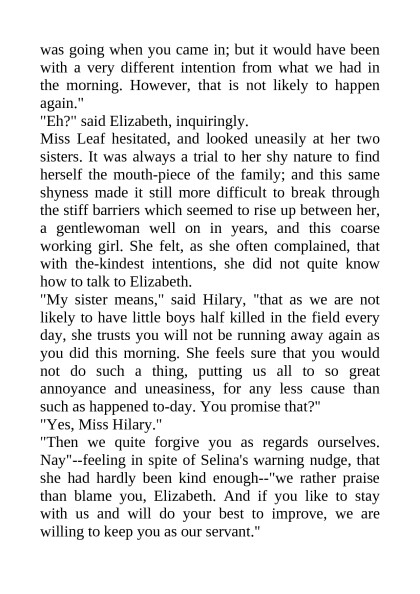 was going when you came in; but it would have been with a very different intention from what we had in the morning. However, that is not likely to happen again."

"Eh?" said Elizabeth, inquiringly.

Miss Leaf hesitated, and looked uneasily at her two sisters. It was always a trial to her shy nature to find herself the mouth-piece of the family; and this same shyness made it still more difficult to break through the stiff barriers which seemed to rise up between her, a gentlewoman well on in years, and this coarse working girl. She felt, as she often complained, that with the-kindest intentions, she did not quite know how to talk to Elizabeth.

"My sister means," said Hilary, "that as we are not likely to have little boys half killed in the field every day, she trusts you will not be running away again as you did this morning. She feels sure that you would not do such a thing, putting us all to so great annoyance and uneasiness, for any less cause than such as happened to-day. You promise that?"

"Yes, Miss Hilary."

"Then we quite forgive you as regards ourselves. Nay"--feeling in spite of Selina's warning nudge, that she had hardly been kind enough--"we rather praise than blame you, Elizabeth. And if you like to stay with us and will do your best to improve, we are willing to keep you as our servant."